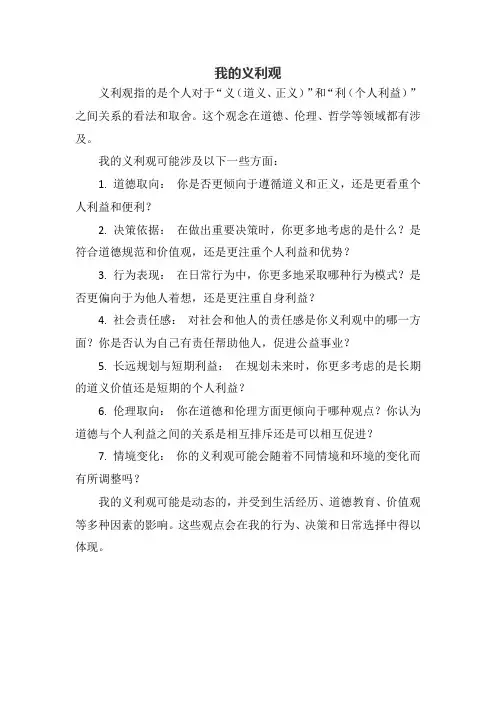 我的义利观

义利观指的是个人对于“义（道义、正义）”和“利（个人利益）”之间关系的看法和取舍。这个观念在道德、伦理、哲学等领域都有涉及。

我的义利观可能涉及以下一些方面：

1. 道德取向： 你是否更倾向于遵循道义和正义，还是更看重个人利益和便利？

2. 决策依据： 在做出重要决策时，你更多地考虑的是什么？是符合道德规范和价值观，还是更注重个人利益和优势？

3. 行为表现： 在日常行为中，你更多地采取哪种行为模式？是否更偏向于为他人着想，还是更注重自身利益？

4. 社会责任感： 对社会和他人的责任感是你义利观中的哪一方面？你是否认为自己有责任帮助他人，促进公益事业？

5. 长远规划与短期利益： 在规划未来时，你更多考虑的是长期的道义价值还是短期的个人利益？

6. 伦理取向： 你在道德和伦理方面更倾向于哪种观点？你认为道德与个人利益之间的关系是相互排斥还是可以相互促进？

7. 情境变化： 你的义利观可能会随着不同情境和环境的变化而有所调整吗？

我的义利观可能是动态的，并受到生活经历、道德教育、价值观等多种因素的影响。这些观点会在我的行为、决策和日常选择中得以体现。